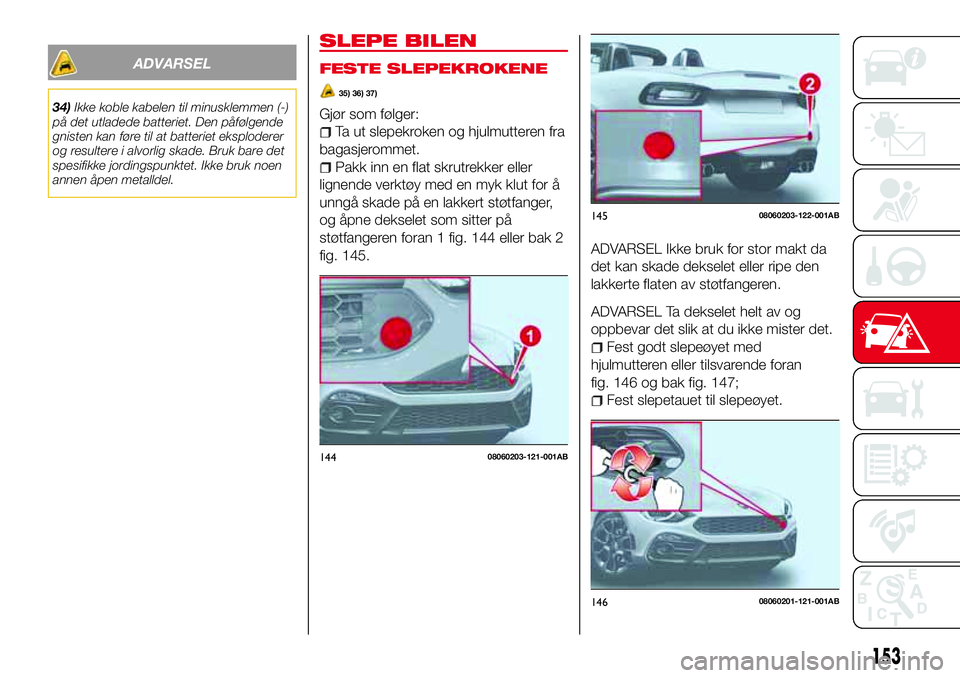 ADVARSEL

34) Ikke koble kabelen til minusklemmen (-) på det utladede batteriet. Den påfølgende gnisten kan føre til at batteriet eksploderer og resultere i alvorlig skade. Bruk bare det spesifikke jordingspunktet. Ikke bruk noen annen åpen metalldel.

SLEPE BILEN

FESTE SLEPEKROKENE

35) 36) 37)

Gjør som følger:

Ta ut slepekroken og hjulmutteren fra bagasjerommet.

Pakk inn en flat skrutrekker eller lignende verktøy med en myk klut for å unngå skade på en lakkert støtfanger, og åpne dekselet som sitter på støtfangeren foran 1 fig. 144 eller bak 2 fig. 145.

1

144 08060203-121-001AB

2

145 08060203-122-001AB

ADVARSEL Ikke bruk for stor makt da det kan skade dekselet eller ripe den lakkerte flaten av støtfangeren.

ADVARSEL Ta dekselet helt av og oppbevar det slik at du ikke mister det.

Fest godt slepeøyet med hjulmutteren eller tilsvarende foran fig. 146 og bak fig. 147;

Fest slepetauet til slepeøyet.

146 08060201-121-001AB

153

carmanualsonline.info